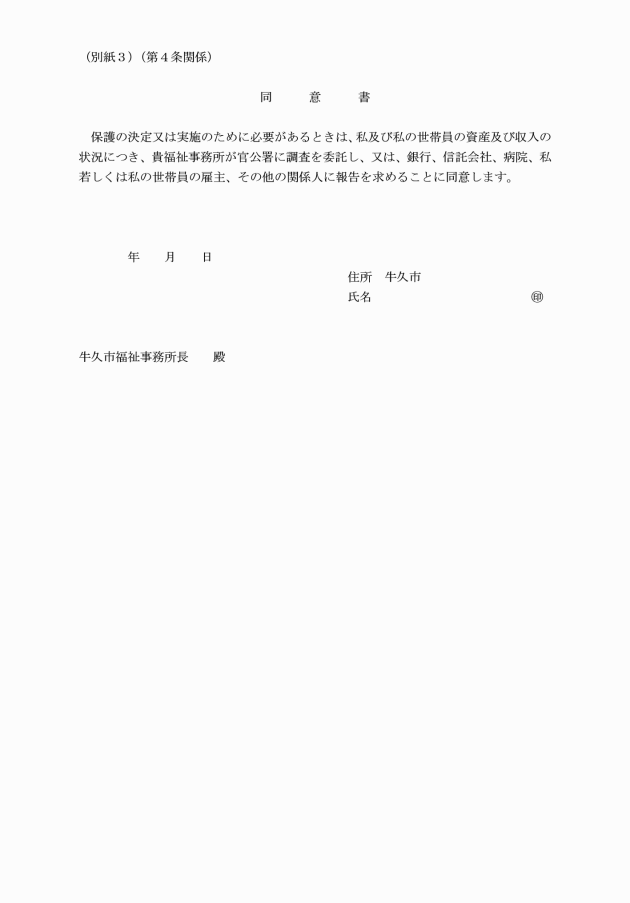 （別紙３）（第４条関係）

同　　意　　書

保護の決定又は実施のために必要があるときは、私及び私の世帯員の資産及び収入の状況につき、貴福祉事務所が官公署に調査を委託し、又は、銀行、信託会社、病院、私若しくは私の世帯員の雇主、その他の関係人に報告を求めることに同意します。

年　　月　　日

住所　牛久市

氏名　　　　　　　　　　㊞

牛久市福祉事務所長　　殿